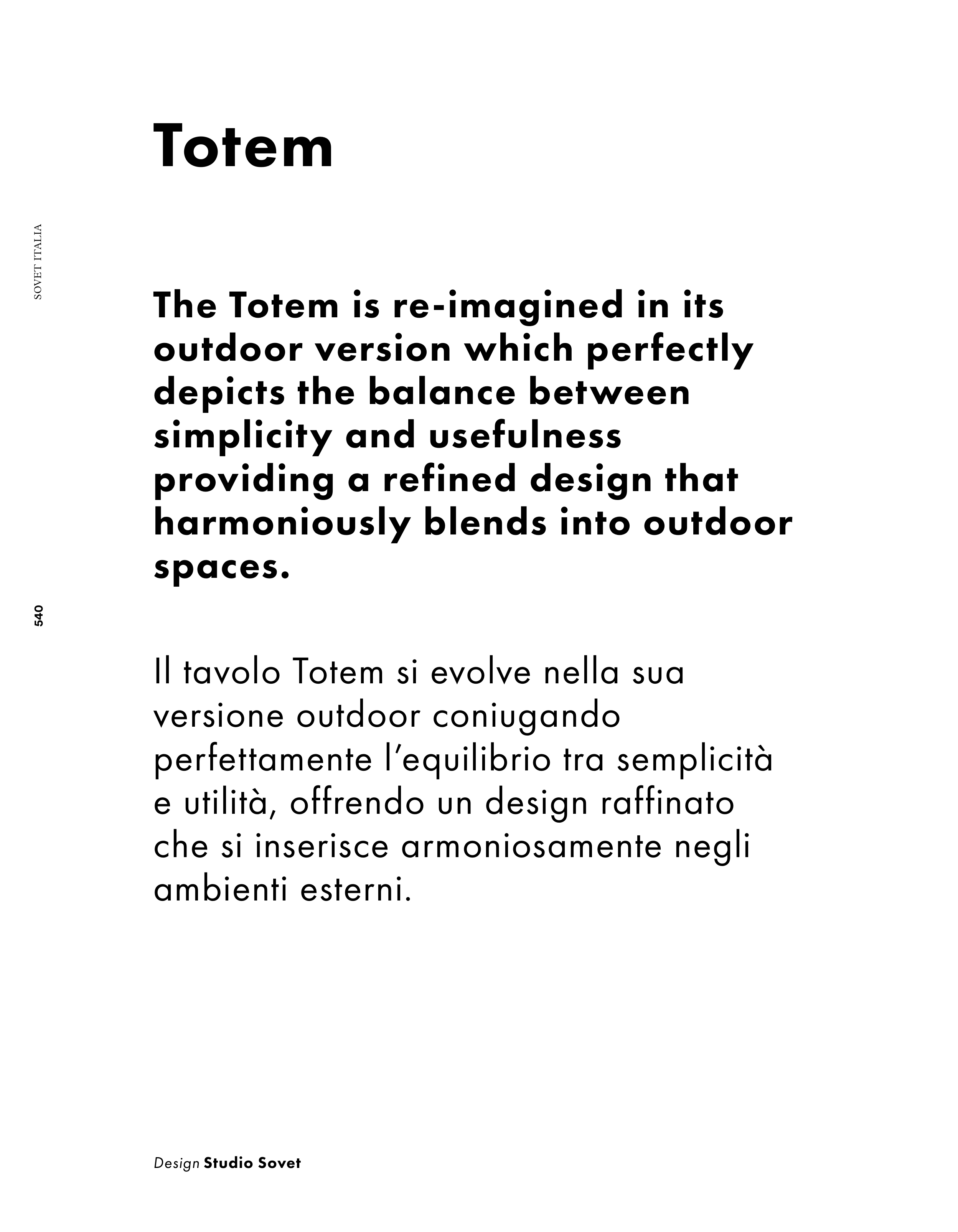 SOVET ITALIA

Totem

The Totem is re-imagined in its outdoor version which perfectly depicts the balance between simplicity and usefulness providing a refined design that harmoniously blends into outdoor spaces.

540

Il tavolo Totem si evolve nella sua versione outdoor coniugando perfettamente l'equilibrio tra semplicità e utilità, offrendo un design raffinato che si inserisce armoniosamente negli ambienti esterni.

Design Studio Sovet